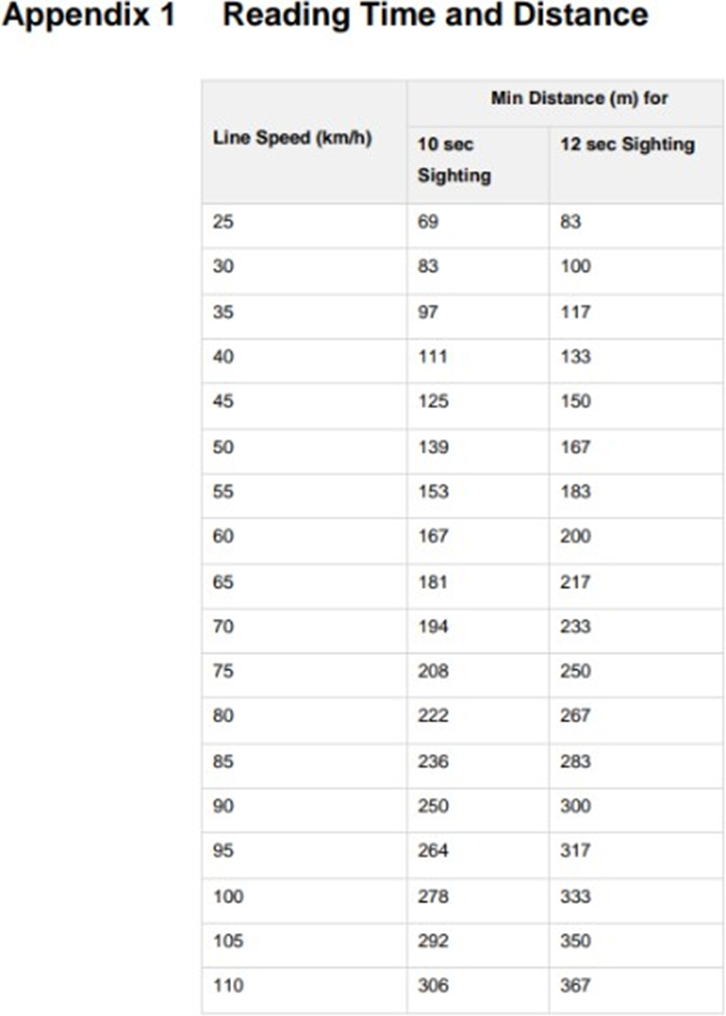 Appendix 1 Reading Time and Distance

| Line Speed (km/h) | Min Distance (m) for 10 sec Sighting | Min Distance (m) for 12 sec Sighting |
|---|---|---|
| 25 | 69 | 83 |
| 30 | 83 | 100 |
| 35 | 97 | 117 |
| 40 | 111 | 133 |
| 45 | 125 | 150 |
| 50 | 139 | 167 |
| 55 | 153 | 183 |
| 60 | 167 | 200 |
| 65 | 181 | 217 |
| 70 | 194 | 233 |
| 75 | 208 | 250 |
| 80 | 222 | 267 |
| 85 | 236 | 283 |
| 90 | 250 | 300 |
| 95 | 264 | 317 |
| 100 | 278 | 333 |
| 105 | 292 | 350 |
| 110 | 306 | 367 |